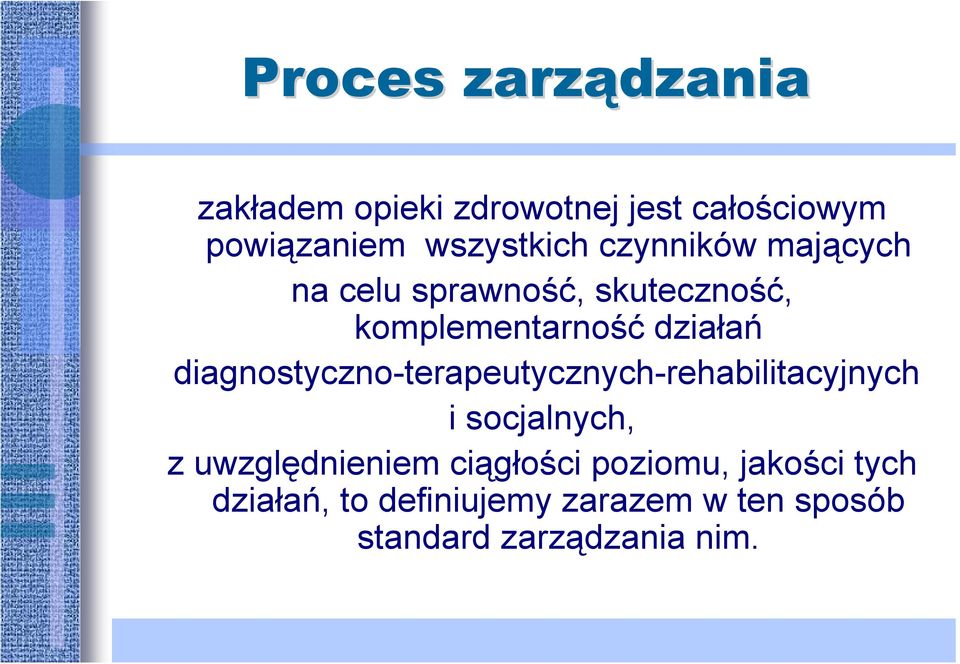 Proces zarządzania

zakładem opieki zdrowotnej jest całościowym powiązaniem wszystkich czynników mających na celu sprawność, skuteczność, komplementarność działań diagnostyczno-terapeutycznych-rehabilitacyjnych i socjalnych, z uwzględnieniem ciągłości poziomu, jakości tych działań, to definiujemy zarazem w ten sposób standard zarządzania nim.